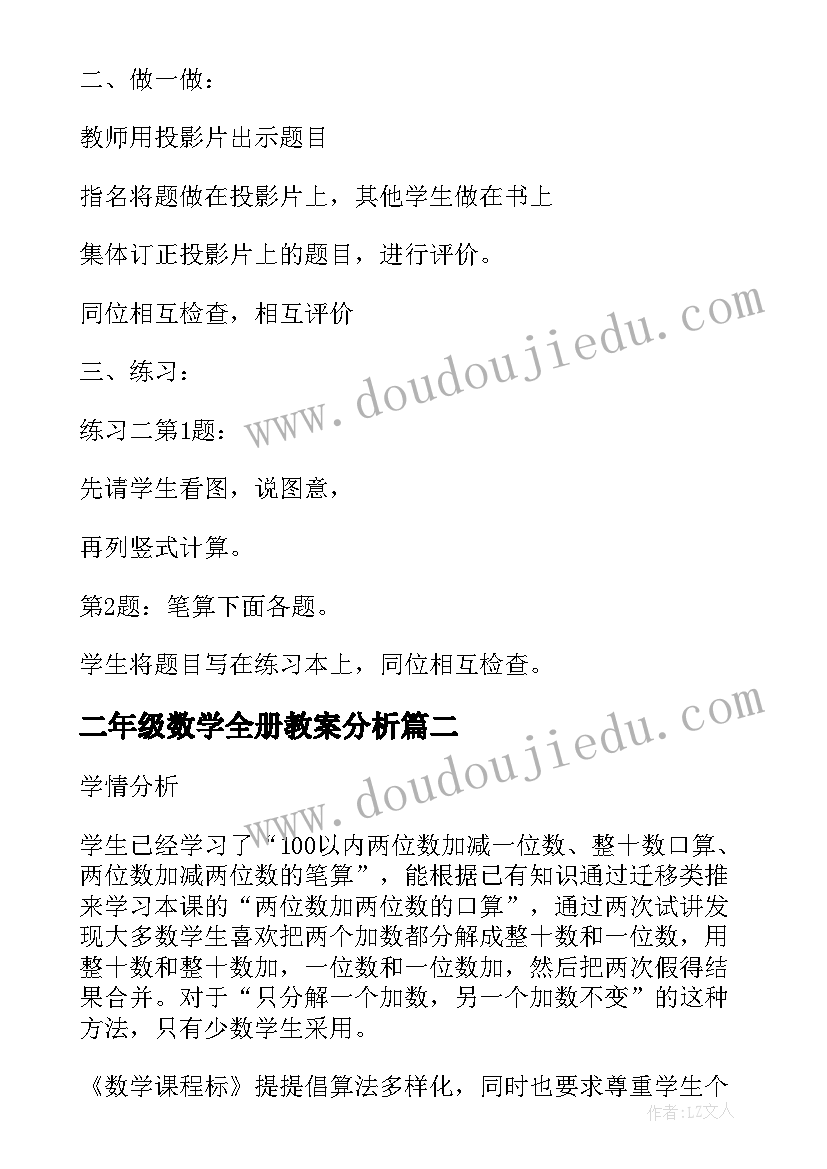 二、做一做：

教师用投影片出示题目

指名将题做在投影片上，其他学生做在书上

集体订正投影片上的题目，进行评价。

同位相互检查，相互评价

三、练习：

练习二第1题：

先请学生看图，说图意，

再列竖式计算。

第2题：笔算下面各题。

学生将题目写在练习本上，同位相互检查。

二年级数学全册教案分析篇二

学情分析

学生已经学习了“100以内两位数加减一位数、整十数口算、两位数加减两位数的笔算”，能根据已有知识通过迁移类推来学习本课的“两位数加两位数的口算”，通过两次试讲发现大多数学生喜欢把两个加数都分解成整十数和一位数，用整十数和整十数加，一位数和一位数加，然后把两次假得结果合并。对于“只分解一个加数，另一个加数不变”的这种方法，只有少数学生采用。

《数学课程标》提提倡算法多样化，同时也要求尊重学生个

www.doudoujiedu.com

www.doudoujiedu.com

作者：LZ文人